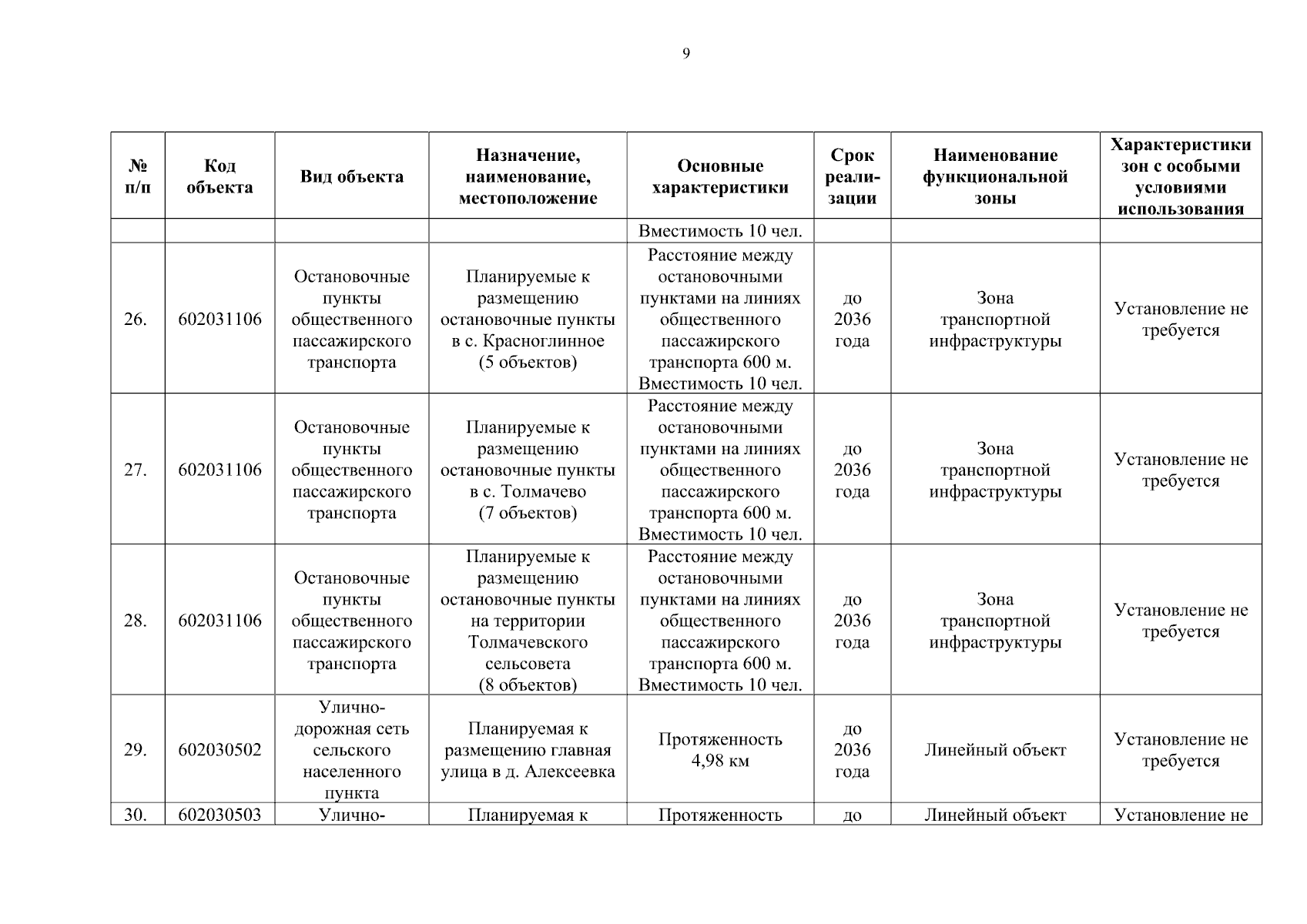 9

| № п/п | Код объекта | Вид объекта | Назначение, наименование, местоположение | Основные характеристики | Срок реализации | Наименование функциональной зоны | Характеристики зон с особыми условиями использования |
|---|---|---|---|---|---|---|---|
| | | | | Вместимость 10 чел. | | | |
| 26. | 602031106 | Остановочные пункты общественного пассажирского транспорта | Планируемые к размещению остановочные пункты в с. Красноглинное (5 объектов) | Расстояние между остановочными пунктами на линиях общественного пассажирского транспорта 600 м. Вместимость 10 чел. | до 2036 года | Зона транспортной инфраструктуры | Установление не требуется |
| 27. | 602031106 | Остановочные пункты общественного пассажирского транспорта | Планируемые к размещению остановочные пункты в с. Толмачево (7 объектов) | Расстояние между остановочными пунктами на линиях общественного пассажирского транспорта 600 м. Вместимость 10 чел. | до 2036 года | Зона транспортной инфраструктуры | Установление не требуется |
| 28. | 602031106 | Остановочные пункты общественного пассажирского транспорта | Планируемые к размещению остановочные пункты на территории Толмачевского сельсовета (8 объектов) | Расстояние между остановочными пунктами на линиях общественного пассажирского транспорта 600 м. Вместимость 10 чел. | до 2036 года | Зона транспортной инфраструктуры | Установление не требуется |
| 29. | 602030502 | Улично-дорожная сеть сельского населенного пункта | Планируемая к размещению главная улица в д. Алексеевка | Протяженность 4,98 км | до 2036 года | Линейный объект | Установление не требуется |
| 30. | 602030503 | Улично- | Планируемая к | Протяженность | до | Линейный объект | Установление не |